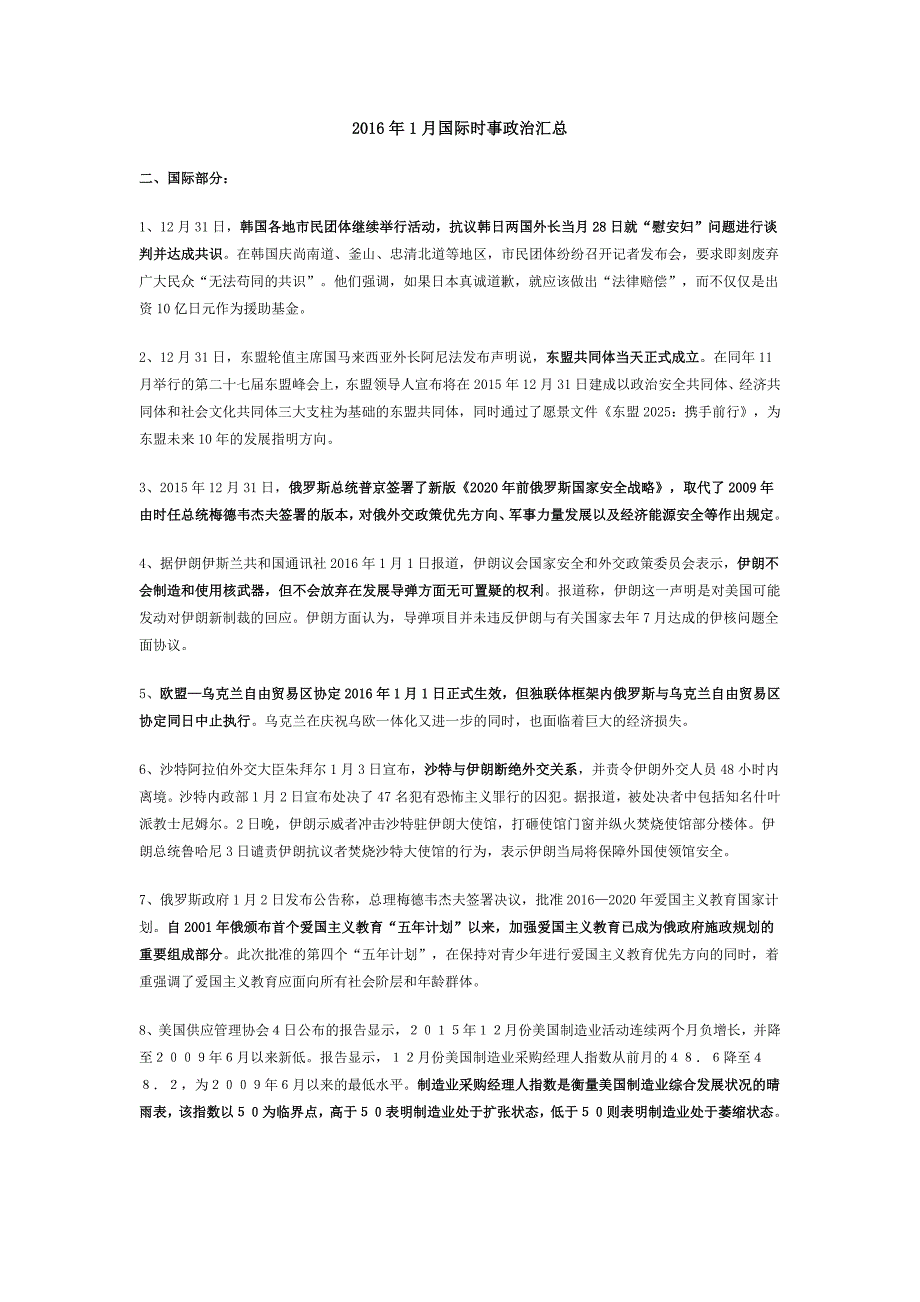 2016年1月国际时事政治汇总

二、国际部分：

1、12月31日，韩国各地市民团体继续举行活动，抗议韩日两国外长当月28日就“慰安妇”问题进行谈判并达成共识。在韩国庆尚南道、釜山、忠清北道等地区，市民团体纷纷召开记者发布会，要求即刻废弃广大民众“无法苟同的共识”。他们强调，如果日本真诚道歉，就应该做出“法律赔偿”，而不仅仅是出资10亿日元作为援助基金。

2、12月31日，东盟轮值主席国马来西亚外长阿尼法发布声明说，东盟共同体当天正式成立。在同年11月举行的第二十七届东盟峰会上，东盟领导人宣布将在2015年12月31日建成以政治安全共同体、经济共同体和社会文化共同体三大支柱为基础的东盟共同体，同时通过了愿景文件《东盟2025：携手前行》，为东盟未来10年的发展指明方向。

3、2015年12月31日，俄罗斯总统普京签署了新版《2020年前俄罗斯国家安全战略》，取代了2009年由时任总统梅德韦杰夫签署的版本，对俄外交政策优先方向、军事力量发展以及经济能源安全等作出规定。

4、据伊朗伊斯兰共和国通讯社2016年1月1日报道，伊朗议会国家安全和外交政策委员会表示，伊朗不会制造和使用核武器，但不会放弃在发展导弹方面无可置疑的权利。报道称，伊朗这一声明是对美国可能发动对伊朗新制裁的回应。伊朗方面认为，导弹项目并未违反伊朗与有关国家去年7月达成的伊核问题全面协议。

5、欧盟—乌克兰自由贸易区协定2016年1月1日正式生效，但独联体框架内俄罗斯与乌克兰自由贸易区协定同日中止执行。乌克兰在庆祝乌欧一体化又进一步的同时，也面临着巨大的经济损失。

6、沙特阿拉伯外交大臣朱拜尔1月3日宣布，沙特与伊朗断绝外交关系，并责令伊朗外交人员48小时内离境。沙特内政部1月2日宣布处决了47名犯有恐怖主义罪行的囚犯。据报道，被处决者中包括知名什叶派教士尼姆尔。2日晚，伊朗示威者冲击沙特驻伊朗大使馆，打砸使馆门窗并纵火焚烧使馆部分楼体。伊朗总统鲁哈尼3日谴责伊朗抗议者焚烧沙特大使馆的行为，表示伊朗当局将保障外国使领馆安全。

7、俄罗斯政府1月2日发布公告称，总理梅德韦杰夫签署决议，批准2016—2020年爱国主义教育国家计划。自2001年俄颁布首个爱国主义教育“五年计划”以来，加强爱国主义教育已成为俄政府施政规划的重要组成部分。此次批准的第四个“五年计划”，在保持对青少年进行爱国主义教育优先方向的同时，着重强调了爱国主义教育应面向所有社会阶层和年龄群体。

8、美国供应管理协会4日公布的报告显示，２０１５年１２月份美国制造业活动连续两个月负增长，并降至２００９年6月以来新低。报告显示，１２月份美国制造业采购经理人指数从前月的４８．６降至４８．２，为２００９年6月以来的最低水平。制造业采购经理人指数是衡量美国制造业综合发展状况的晴雨表，该指数以５０为临界点，高于５０表明制造业处于扩张状态，低于５０则表明制造业处于萎缩状态。